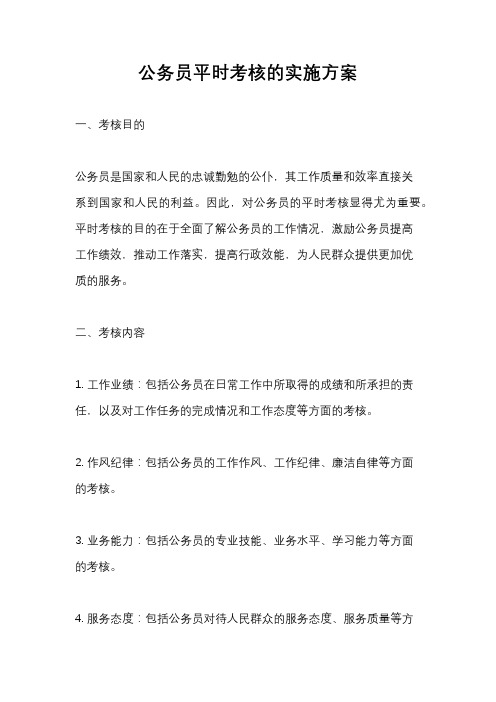 公务员平时考核的实施方案

一、考核目的

公务员是国家和人民的忠诚勤勉的公仆，其工作质量和效率直接关系到国家和人民的利益。因此，对公务员的平时考核显得尤为重要。平时考核的目的在于全面了解公务员的工作情况，激励公务员提高工作绩效，推动工作落实，提高行政效能，为人民群众提供更加优质的服务。

二、考核内容

1. 工作业绩：包括公务员在日常工作中所取得的成绩和所承担的责任，以及对工作任务的完成情况和工作态度等方面的考核。

2. 作风纪律：包括公务员的工作作风、工作纪律、廉洁自律等方面的考核。

3. 业务能力：包括公务员的专业技能、业务水平、学习能力等方面的考核。

4. 服务态度：包括公务员对待人民群众的服务态度、服务质量等方